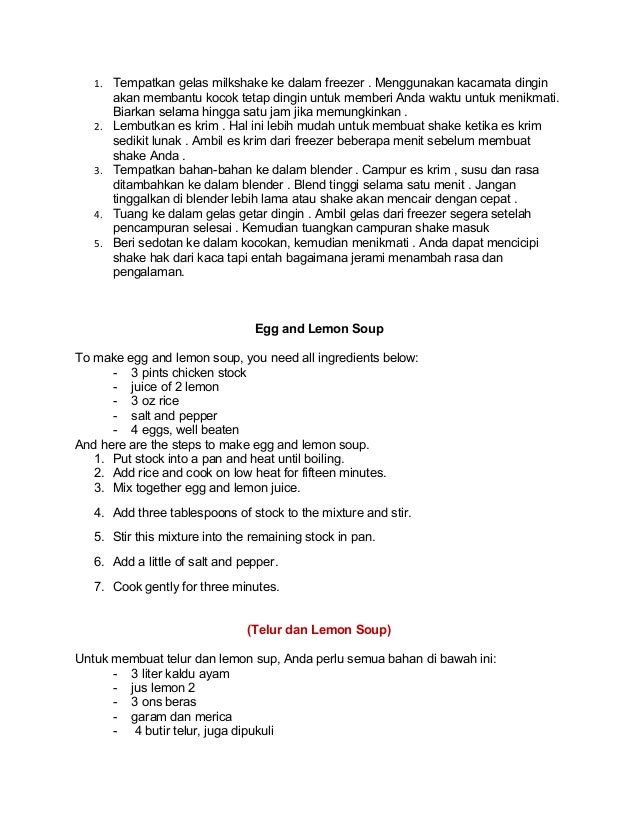 1. Tempatkan gelas milkshake ke dalam freezer . Menggunakan kacamata dingin akan membantu kocok tetap dingin untuk memberi Anda waktu untuk menikmati. Biarkan selama hingga satu jam jika memungkinkan .
2. Lembutkan es krim . Hal ini lebih mudah untuk membuat shake ketika es krim sedikit lunak . Ambil es krim dari freezer beberapa menit sebelum membuat shake Anda .
3. Tempatkan bahan-bahan ke dalam blender . Campur es krim , susu dan rasa ditambahkan ke dalam blender . Blend tinggi selama satu menit . Jangan tinggalkan di blender lebih lama atau shake akan mencair dengan cepat .
4. Tuang ke dalam gelas getar dingin . Ambil gelas dari freezer segera setelah pencampuran selesai . Kemudian tuangkan campuran shake masuk
5. Beri sedotan ke dalam kocokan, kemudian menikmati . Anda dapat mencicipi shake hak dari kaca tapi entah bagaimana jerami menambah rasa dan pengalaman.

Egg and Lemon Soup

To make egg and lemon soup, you need all ingredients below:
- 3 pints chicken stock
- juice of 2 lemon
- 3 oz rice
- salt and pepper
- 4 eggs, well beaten
And here are the steps to make egg and lemon soup.
1. Put stock into a pan and heat until boiling.
2. Add rice and cook on low heat for fifteen minutes.
3. Mix together egg and lemon juice.
4. Add three tablespoons of stock to the mixture and stir.
5. Stir this mixture into the remaining stock in pan.
6. Add a little of salt and pepper.
7. Cook gently for three minutes.

(Telur dan Lemon Soup)

Untuk membuat telur dan lemon sup, Anda perlu semua bahan di bawah ini:
- 3 liter kaldu ayam
- jus lemon 2
- 3 ons beras
- garam dan merica
- 4 butir telur, juga dipukuli